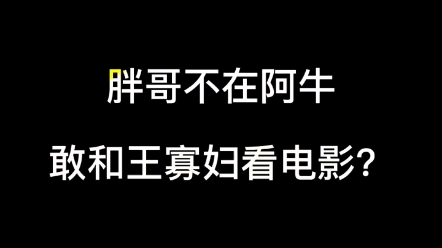 胖哥不在阿牛

敢和王寡妇看电影？